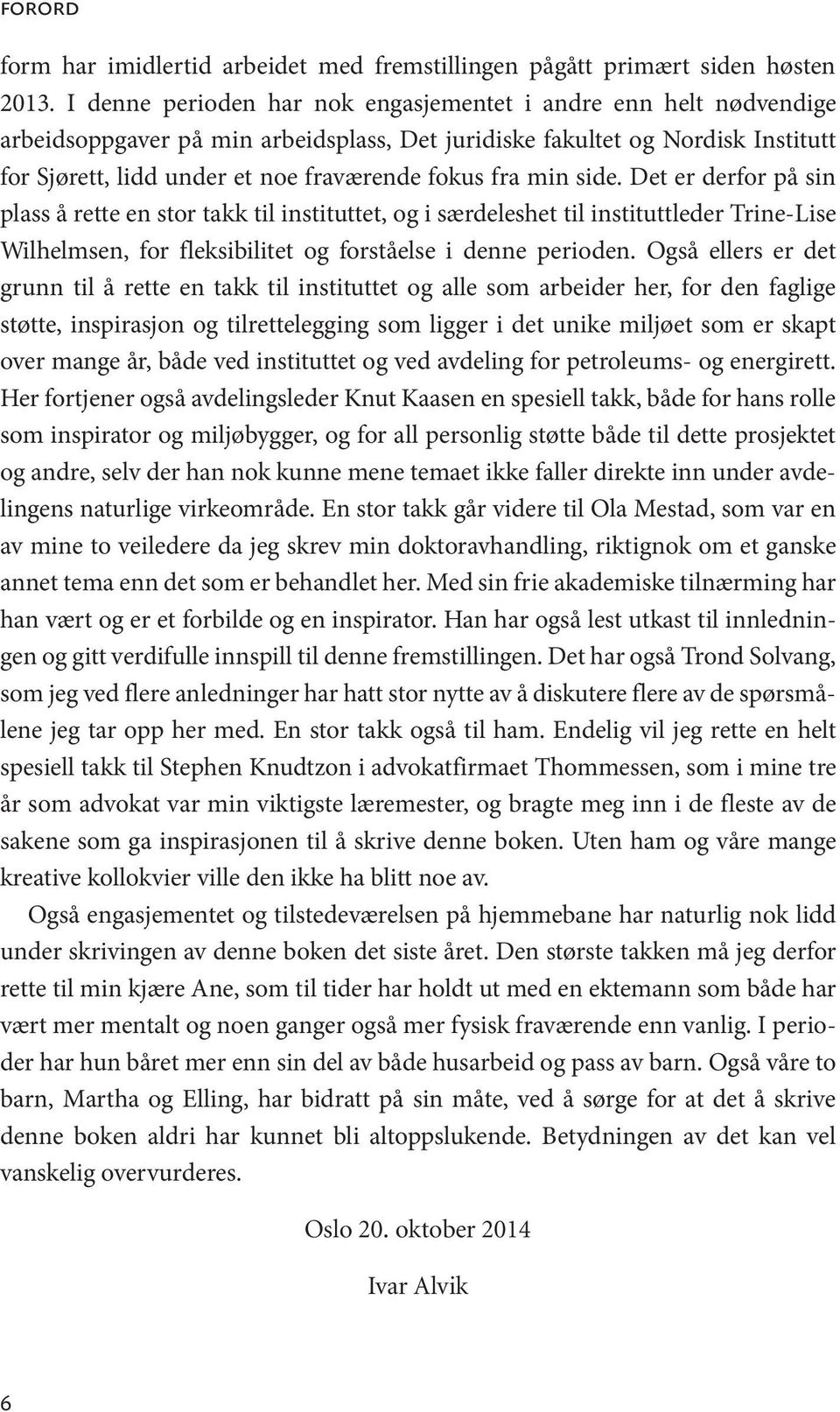 FORORD

form har imidlertid arbeidet med fremstillingen pågått primært siden høsten 2013. I denne perioden har nok engasjementet i andre enn helt nødvendige arbeidsoppgaver på min arbeidsplass, Det juridiske fakultet og Nordisk Institutt for Sjørett, lidd under et noe fraværende fokus fra min side. Det er derfor på sin plass å rette en stor takk til instituttet, og i særdeleshet til instituttleder Trine-Lise Wilhelmsen, for fleksibilitet og forståelse i denne perioden. Også ellers er det grunn til å rette en takk til instituttet og alle som arbeider her, for den faglige støtte, inspirasjon og tilrettelegging som ligger i det unike miljøet som er skapt over mange år, både ved instituttet og ved avdeling for petroleums- og energirett. Her fortjener også avdelingsleder Knut Kaasen en spesiell takk, både for hans rolle som inspirator og miljøbygger, og for all personlig støtte både til dette prosjektet og andre, selv der han nok kunne mene temaet ikke faller direkte inn under avdelingens naturlige virkeområde. En stor takk går videre til Ola Mestad, som var en av mine to veiledere da jeg skrev min doktoravhandling, riktignok om et ganske annet tema enn det som er behandlet her. Med sin frie akademiske tilnærming har han vært og er et forbilde og en inspirator. Han har også lest utkast til innledningen og gitt verdifulle innspill til denne fremstillingen. Det har også Trond Solvang, som jeg ved flere anledninger har hatt stor nytte av å diskutere flere av de spørsmålene jeg tar opp her med. En stor takk også til ham. Endelig vil jeg rette en helt spesiell takk til Stephen Knudtzon i advokatfirmaet Thommessen, som i mine tre år som advokat var min viktigste læremester, og bragte meg inn i de fleste av de sakene som ga inspirasjonen til å skrive denne boken. Uten ham og våre mange kreative kollokvier ville den ikke ha blitt noe av.

Også engasjementet og tilstedeværelsen på hjemmebane har naturlig nok lidd under skrivingen av denne boken det siste året. Den største takken må jeg derfor rette til min kjære Ane, som til tider har holdt ut med en ektemann som både har vært mer mentalt og noen ganger også mer fysisk fraværende enn vanlig. I perioder har hun båret mer enn sin del av både husarbeid og pass av barn. Også våre to barn, Martha og Elling, har bidratt på sin måte, ved å sørge for at det å skrive denne boken aldri har kunnet bli altoppslukende. Betydningen av det kan vel vanskelig overvurderes.

Oslo 20. oktober 2014

Ivar Alvik

6